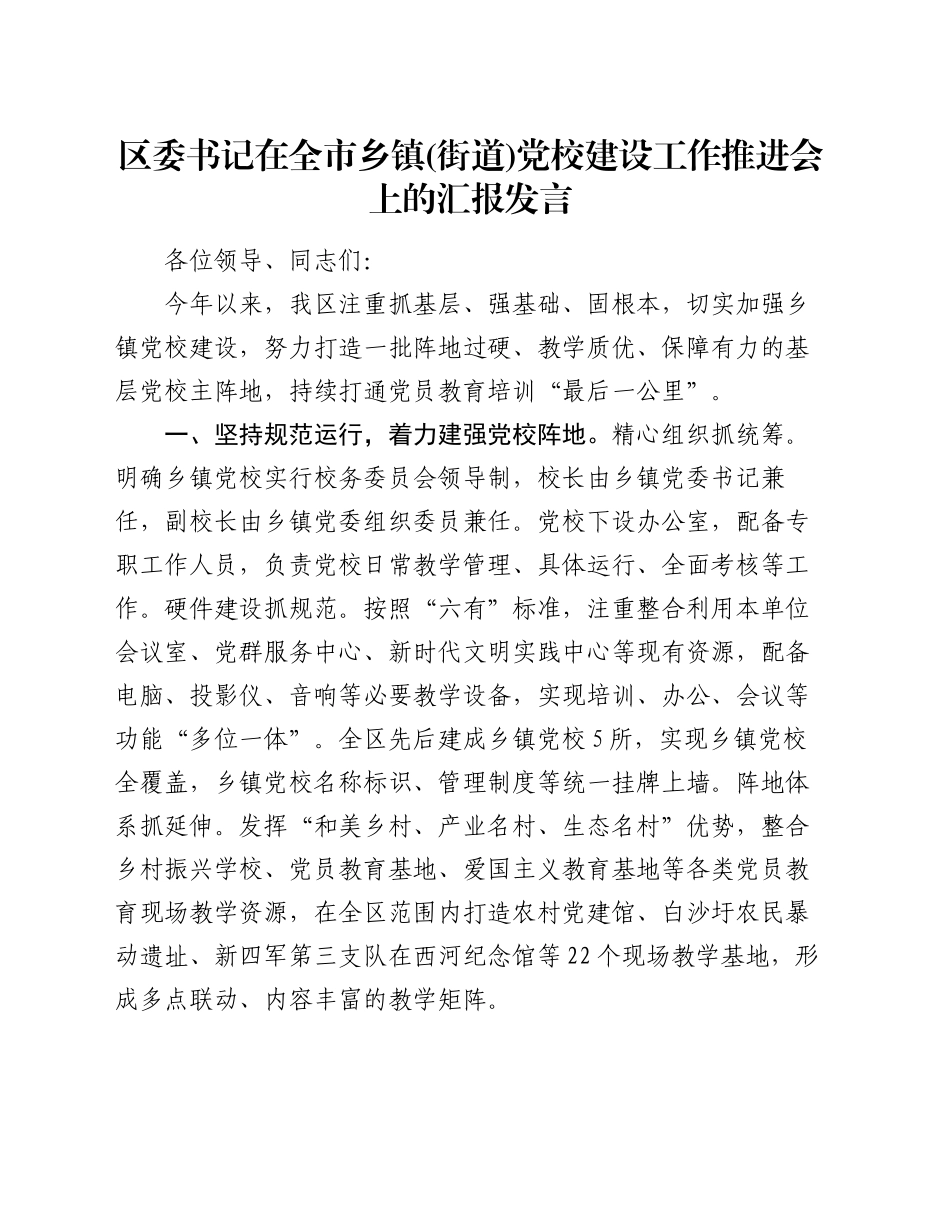 区委书记在全市乡镇(街道)党校建设工作推进会上的汇报发言

各位领导、同志们:

今年以来，我区注重抓基层、强基础、固根本，切实加强乡镇党校建设，努力打造一批阵地过硬、教学质优、保障有力的基层党校主阵地，持续打通党员教育培训“最后一公里”。

一、坚持规范运行，着力建强党校阵地。精心组织抓统筹。明确乡镇党校实行校务委员会领导制，校长由乡镇党委书记兼任，副校长由乡镇党委组织委员兼任。党校下设办公室，配备专职工作人员，负责党校日常教学管理、具体运行、全面考核等工作。硬件建设抓规范。按照“六有”标准，注重整合利用本单位会议室、党群服务中心、新时代文明实践中心等现有资源，配备电脑、投影仪、音响等必要教学设备，实现培训、办公、会议等功能“多位一体”。全区先后建成乡镇党校5所，实现乡镇党校全覆盖，乡镇党校名称标识、管理制度等统一挂牌上墙。阵地体系抓延伸。发挥“和美乡村、产业名村、生态名村”优势，整合乡村振兴学校、党员教育基地、爱国主义教育基地等各类党员教育现场教学资源，在全区范围内打造农村党建馆、白沙圩农民暴动遗址、新四军第三支队在西河纪念馆等22个现场教学基地，形成多点联动、内容丰富的教学矩阵。